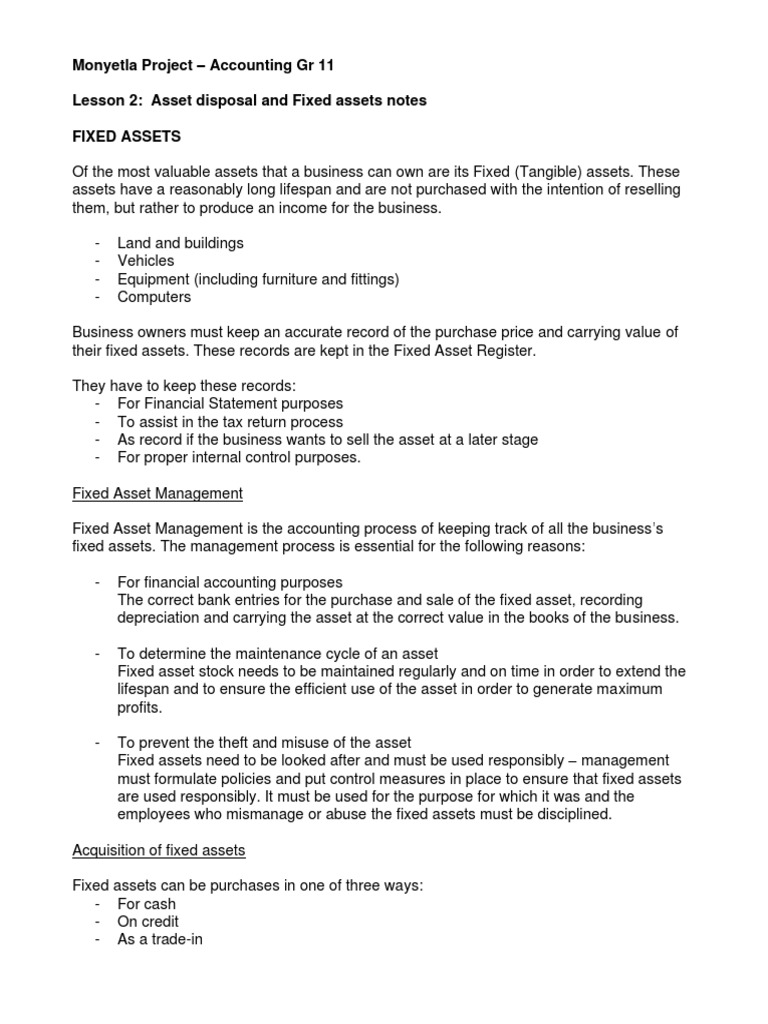 Monyetla Project – Accounting Gr 11

Lesson 2: Asset disposal and Fixed assets notes

FIXED ASSETS

Of the most valuable assets that a business can own are its Fixed (Tangible) assets. These assets have a reasonably long lifespan and are not purchased with the intention of reselling them, but rather to produce an income for the business.

- Land and buildings
- Vehicles
- Equipment (including furniture and fittings)
- Computers

Business owners must keep an accurate record of the purchase price and carrying value of their fixed assets. These records are kept in the Fixed Asset Register.

They have to keep these records:
- For Financial Statement purposes
- To assist in the tax return process
- As record if the business wants to sell the asset at a later stage
- For proper internal control purposes.

Fixed Asset Management

Fixed Asset Management is the accounting process of keeping track of all the business's fixed assets. The management process is essential for the following reasons:

- For financial accounting purposes
The correct bank entries for the purchase and sale of the fixed asset, recording depreciation and carrying the asset at the correct value in the books of the business.

- To determine the maintenance cycle of an asset
Fixed asset stock needs to be maintained regularly and on time in order to extend the lifespan and to ensure the efficient use of the asset in order to generate maximum profits.

- To prevent the theft and misuse of the asset
Fixed assets need to be looked after and must be used responsibly – management must formulate policies and put control measures in place to ensure that fixed assets are used responsibly. It must be used for the purpose for which it was and the employees who mismanage or abuse the fixed assets must be disciplined.

Acquisition of fixed assets

Fixed assets can be purchases in one of three ways:
- For cash
- On credit
- As a trade-in